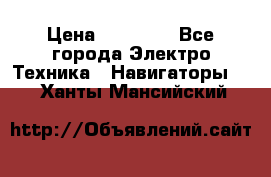 Цена Все города Электро Техника Навигаторы Ханты Мансийский

http://Объявлений.сайт